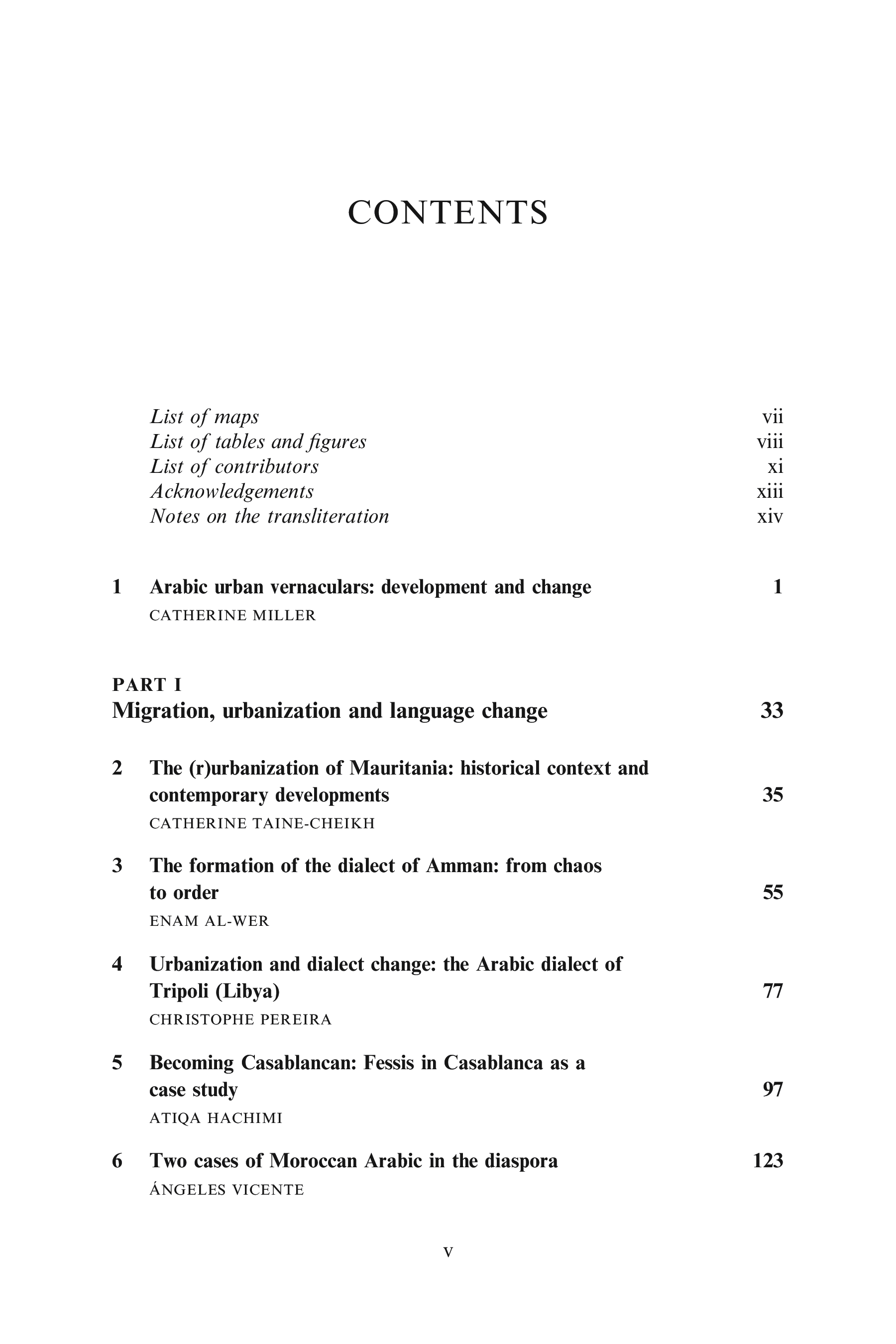 CONTENTS

List of maps vii
List of tables and figures viii
List of contributors xi
Acknowledgements xiii
Notes on the transliteration xiv

1 Arabic urban vernaculars: development and change 1
CATHERINE MILLER

PART I
Migration, urbanization and language change 33

2 The (r)urbanization of Mauritania: historical context and contemporary developments 35
CATHERINE TAINE-CHEIKH

3 The formation of the dialect of Amman: from chaos to order 55
ENAM AL-WER

4 Urbanization and dialect change: the Arabic dialect of Tripoli (Libya) 77
CHRISTOPHE PEREIRA

5 Becoming Casablancan: Fessis in Casablanca as a case study 97
ATIQA HACHIMI

6 Two cases of Moroccan Arabic in the diaspora 123
ÁNGELES VICENTE

v